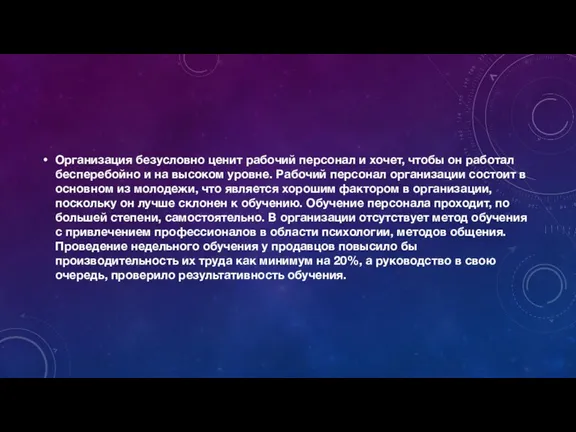 • Организация безусловно ценит рабочий персонал и хочет, чтобы он работал бесперебойно и на высоком уровне. Рабочий персонал организации состоит в основном из молодежи, что является хорошим фактором в организации, поскольку он лучше склонен к обучению. Обучение персонала проходит, по большей степени, самостоятельно. В организации отсутствует метод обучения с привлечением профессионалов в области психологии, методов общения. Проведение недельного обучения у продавцов повысило бы производительность их труда как минимум на 20%, а руководство в свою очередь, проверило результативность обучения.